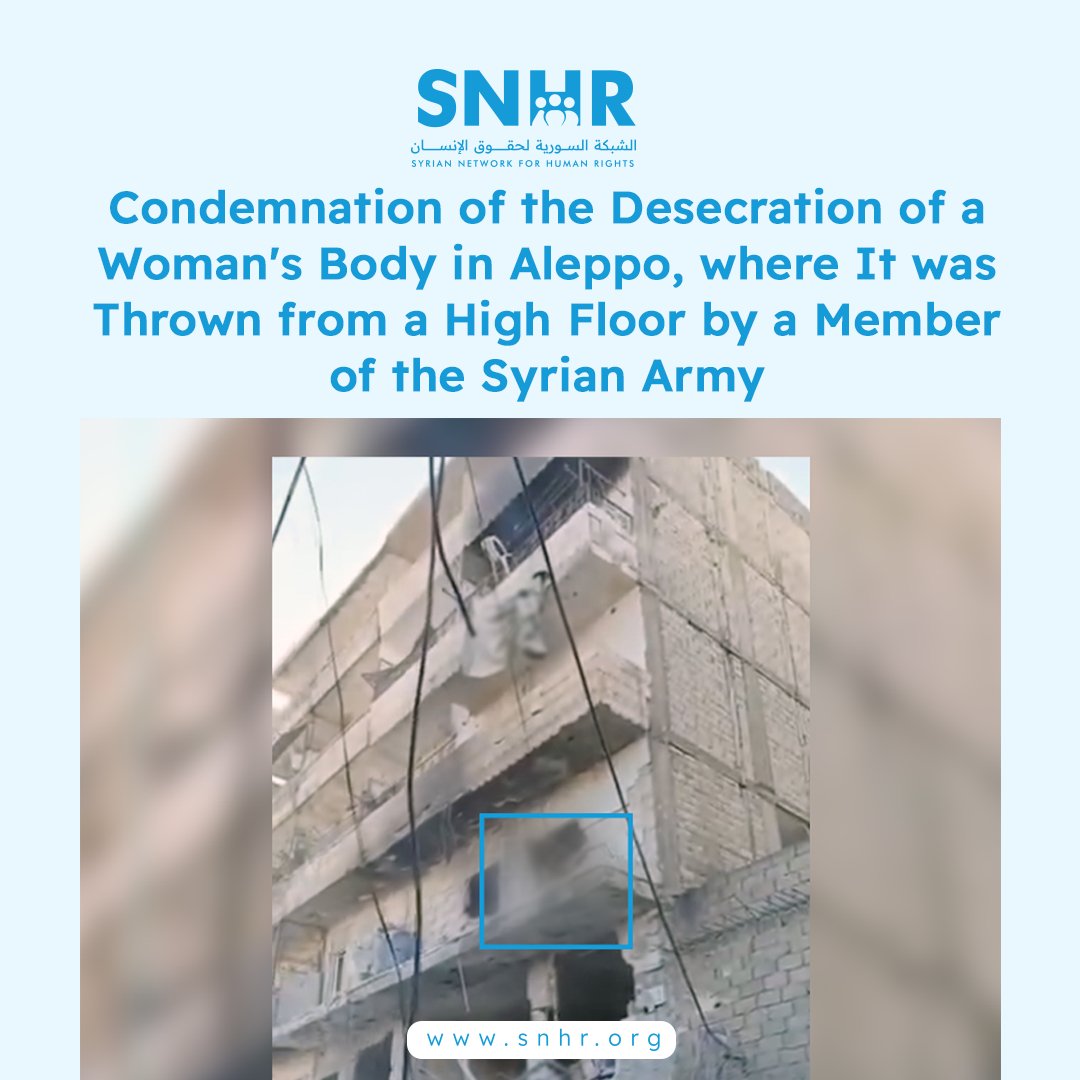 SNHR
الشبكة السورية لحقوق الإنسان
SYRIAN NETWORK FOR HUMAN RIGHTS

Condemnation of the Desecration of a Woman's Body in Aleppo, where It was Thrown from a High Floor by a Member of the Syrian Army

www.snhr.org